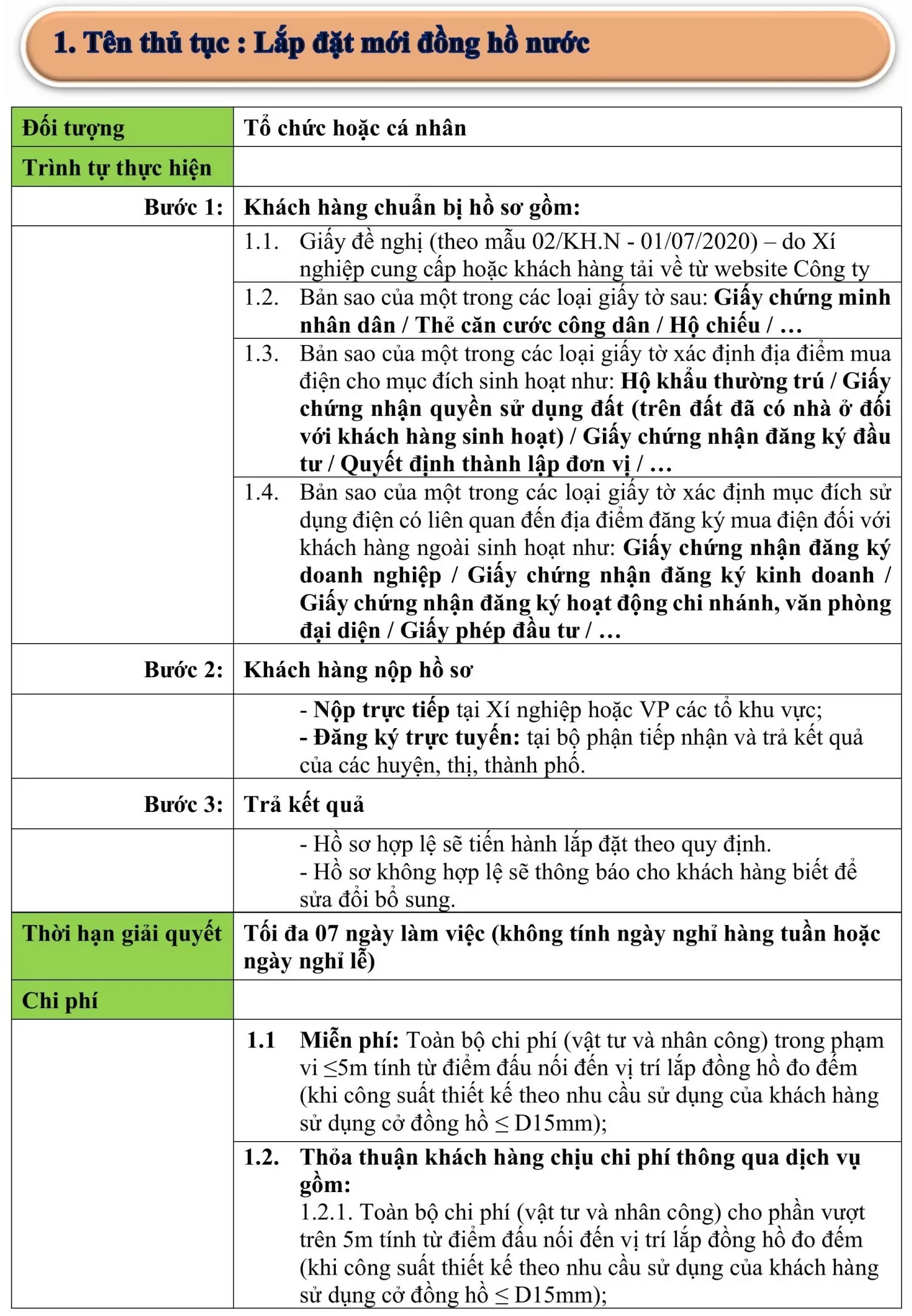 1. Tên thủ tục : Lắp đặt mới đồng hồ nước

| Đối tượng | Tổ chức hoặc cá nhân |
|---|---|
| Trình tự thực hiện | |
| Bước 1: | Khách hàng chuẩn bị hồ sơ gồm: |
| | 1.1. Giấy đề nghị (theo mẫu 02/KH.N - 01/07/2020) – do Xí nghiệp cung cấp hoặc khách hàng tải về từ website Công ty |
| | 1.2. Bản sao của một trong các loại giấy tờ sau: Giấy chứng minh nhân dân / Thẻ căn cước công dân / Hộ chiếu / … |
| | 1.3. Bản sao của một trong các loại giấy tờ xác định địa điểm mua điện cho mục đích sinh hoạt như: Hộ khẩu thường trú / Giấy chứng nhận quyền sử dụng đất (trên đất đã có nhà ở đối với khách hàng sinh hoạt) / Giấy chứng nhận đăng ký đầu tư / Quyết định thành lập đơn vị / … |
| | 1.4. Bản sao của một trong các loại giấy tờ xác định mục đích sử dụng điện có liên quan đến địa điểm đăng ký mua điện đối với khách hàng ngoài sinh hoạt như: Giấy chứng nhận đăng ký doanh nghiệp / Giấy chứng nhận đăng ký kinh doanh / Giấy chứng nhận đăng ký hoạt động chi nhánh, văn phòng đại diện / Giấy phép đầu tư / … |
| Bước 2: | Khách hàng nộp hồ sơ |
| | - Nộp trực tiếp tại Xí nghiệp hoặc VP các tổ khu vực; - Đăng ký trực tuyến: tại bộ phận tiếp nhận và trả kết quả của các huyện, thị, thành phố. |
| Bước 3: | Trả kết quả |
| | - Hồ sơ hợp lệ sẽ tiến hành lắp đặt theo quy định. - Hồ sơ không hợp lệ sẽ thông báo cho khách hàng biết để sửa đổi bổ sung. |
| Thời hạn giải quyết | Tối đa 07 ngày làm việc (không tính ngày nghỉ hàng tuần hoặc ngày nghỉ lễ) |
| Chi phí | |
| | 1.1 Miễn phí: Toàn bộ chi phí (vật tư và nhân công) trong phạm vi ≤5m tính từ điểm đấu nối đến vị trí lắp đồng hồ đo đếm (khi công suất thiết kế theo nhu cầu sử dụng của khách hàng sử dụng cở đồng hồ ≤ D15mm); |
| | 1.2. Thỏa thuận khách hàng chịu chi phí thông qua dịch vụ gồm: 1.2.1. Toàn bộ chi phí (vật tư và nhân công) cho phần vượt trên 5m tính từ điểm đấu nối đến vị trí lắp đồng hồ đo đếm (khi công suất thiết kế theo nhu cầu sử dụng của khách hàng sử dụng cở đồng hồ ≤ D15mm); |